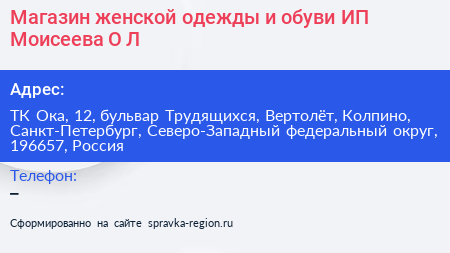 Магазин женской одежды и обуви ИП Моисеева О Л

Адрес:

ТК Ока, 12, бульвар Трудящихся, Вертолёт, Колпино, Санкт-Петербург, Северо-Западный федеральный округ, 196657, Россия

Телефон:

–

Сформированно на сайте spravka-region.ru